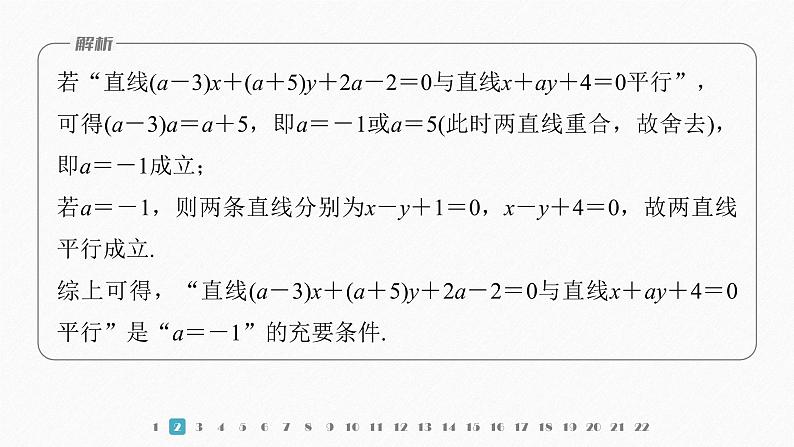 解析

若“直线$(a-3)x+(a+5)y+2a-2=0$与直线$x+ay+4=0$平行”，可得$(a-3)a=a+5$，即$a=-1$或$a=5$(此时两直线重合，故舍去)，即$a=-1$成立；

若$a=-1$，则两条直线分别为$x-y+1=0$，$x-y+4=0$，故两直线平行成立.

综上可得，“直线$(a-3)x+(a+5)y+2a-2=0$与直线$x+ay+4=0$平行”是“$a=-1$”的充要条件.

1 2 3 4 5 6 7 8 9 10 11 12 13 14 15 16 17 18 19 20 21 22